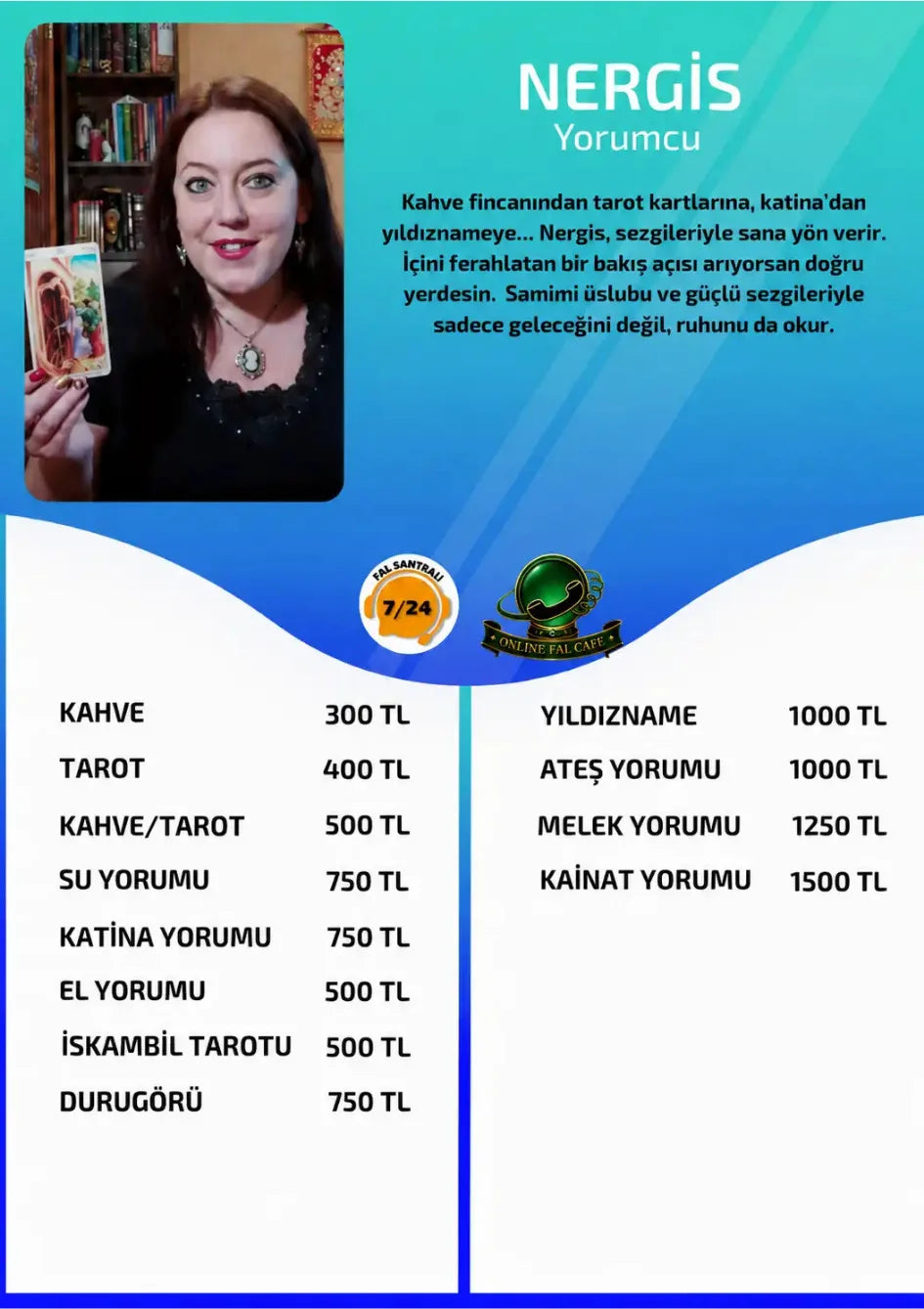 NERGİS
Yorumcu

Kahve fincanından tarot kartlarına, katina'dan yıldıznameye... Nergis, sezgileriyle sana yön verir. İçini ferahlatan bir bakış açısı arıyorsan doğru yerdesin. Samimi üslubu ve güçlü sezgileriyle sadece geleceğini değil, ruhunu da okur.

FAL SANTRALI
7/24

ONLINE FAL CAFE

| | |
|---|---|
| KAHVE | 300 TL |
| TAROT | 400 TL |
| KAHVE/TAROT | 500 TL |
| SU YORUMU | 750 TL |
| KATİNA YORUMU | 750 TL |
| EL YORUMU | 500 TL |
| İSKAMBİL TAROTU | 500 TL |
| DURUGÖRÜ | 750 TL |

| | |
|---|---|
| YILDIZNAME | 1000 TL |
| ATEŞ YORUMU | 1000 TL |
| MELEK YORUMU | 1250 TL |
| KAİNAT YORUMU | 1500 TL |